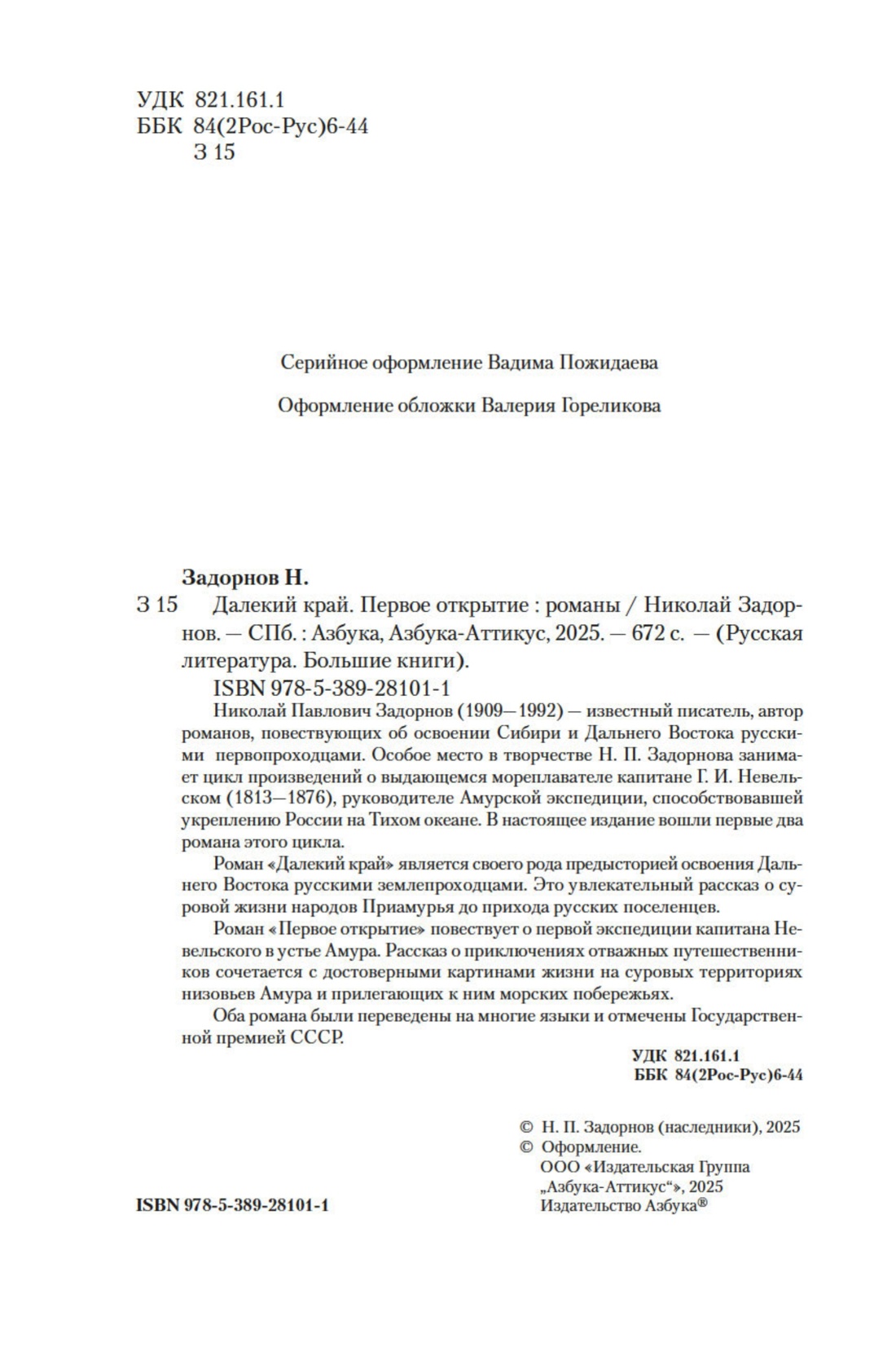 УДК 821.161.1
ББК 84(2Рос-Рус)6-44
З 15

Серийное оформление Вадима Пожидаева

Оформление обложки Валерия Гореликова

Задорнов Н.

З 15 Далекий край. Первое открытие : романы / Николай Задорнов. — СПб. : Азбука, Азбука-Аттикус, 2025. — 672 с. — (Русская литература. Большие книги).

ISBN 978-5-389-28101-1

Николай Павлович Задорнов (1909—1992) — известный писатель, автор романов, повествующих об освоении Сибири и Дальнего Востока русскими первопроходцами. Особое место в творчестве Н. П. Задорнова занимает цикл произведений о выдающемся мореплавателе капитане Г. И. Невельском (1813—1876), руководителе Амурской экспедиции, способствовавшей укреплению России на Тихом океане. В настоящее издание вошли первые два романа этого цикла.

Роман «Далекий край» является своего рода предысторией освоения Дальнего Востока русскими землепроходцами. Это увлекательный рассказ о суровой жизни народов Приамурья до прихода русских поселенцев.

Роман «Первое открытие» повествует о первой экспедиции капитана Невельского в устье Амура. Рассказ о приключениях отважных путешественников сочетается с достоверными картинами жизни на суровых территориях низовьев Амура и прилегающих к ним морских побережьях.

Оба романа были переведены на многие языки и отмечены Государственной премией СССР.

УДК 821.161.1
ББК 84(2Рос-Рус)6-44

© Н. П. Задорнов (наследники), 2025
© Оформление.
ООО «Издательская Группа „Азбука-Аттикус“», 2025
Издательство Азбука®

ISBN 978-5-389-28101-1